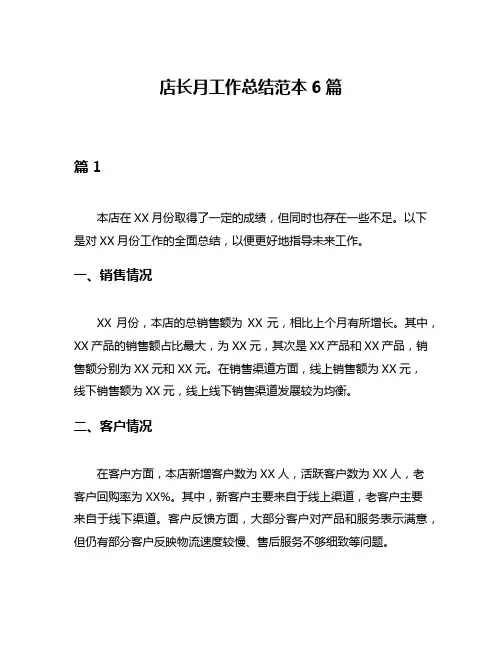 店长月工作总结范本 6 篇

篇 1

本店在 XX 月份取得了一定的成绩，但同时也存在一些不足。以下是对 XX 月份工作的全面总结，以便更好地指导未来工作。

一、销售情况

XX 月份，本店的总销售额为 XX 元，相比上个月有所增长。其中，XX 产品的销售额占比最大，为 XX 元，其次是 XX 产品和 XX 产品，销售额分别为 XX 元和 XX 元。在销售渠道方面，线上销售额为 XX 元，线下销售额为 XX 元，线上线下销售渠道发展较为均衡。

二、客户情况

在客户方面，本店新增客户数为 XX 人，活跃客户数为 XX 人，老客户回购率为 XX%。其中，新客户主要来自于线上渠道，老客户主要来自于线下渠道。客户反馈方面，大部分客户对产品和服务表示满意，但仍有部分客户反映物流速度较慢、售后服务不够细致等问题。